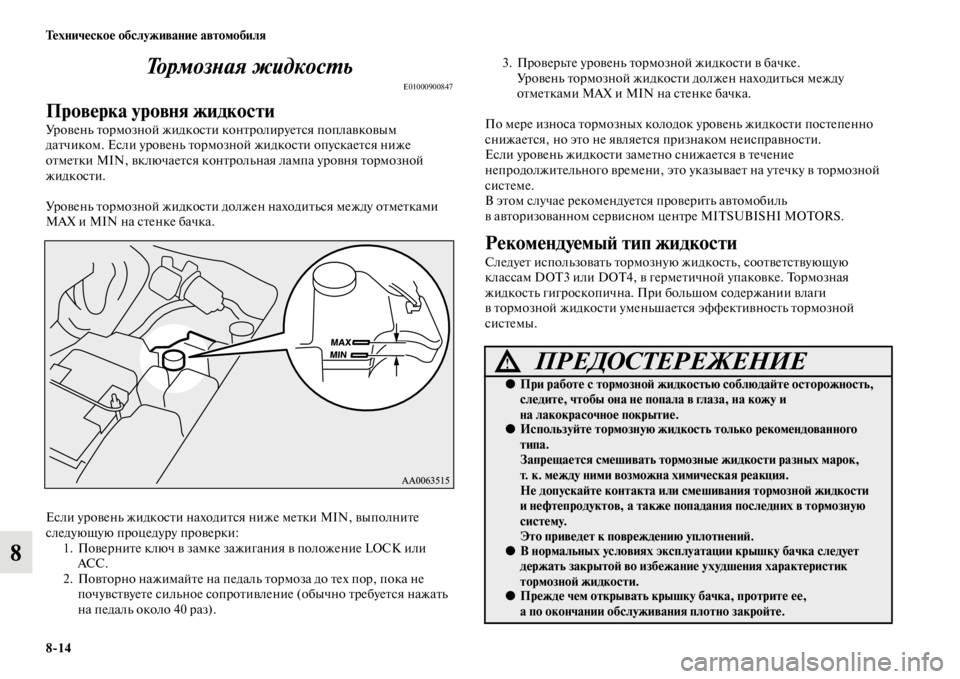 Техническое обслуживание автомобиля

Тормозная жидкость

E01000900847

Проверка уровня жидкости

Уровень тормозной жидкости контролируется поплавковым датчиком. Если уровень тормозной жидкости опускается ниже отметки MIN, включается контрольная лампа уровня тормозной жидкости.

Уровень тормозной жидкости должен находиться между отметками MAX и MIN на стенке бачка.

MAX
MIN

AA0063515

Если уровень жидкости находится ниже метки MIN, выполните следующую процедуру проверки:

1. Поверните ключ в замке зажигания в положение LOCK или ACC.
2. Повторно нажимайте на педаль тормоза до тех пор, пока не почувствуете сильное сопротивление (обычно требуется нажать на педаль около 40 раз).
3. Проверьте уровень тормозной жидкости в бачке. Уровень тормозной жидкости должен находиться между отметками MAX и MIN на стенке бачка.

По мере износа тормозных колодок уровень жидкости постепенно снижается, но это не является признаком неисправности.
Если уровень жидкости заметно снижается в течение непродолжительного времени, это указывает на утечку в тормозной системе.
В этом случае рекомендуется проверить автомобиль в авторизованном сервисном центре MITSUBISHI MOTORS.

Рекомендуемый тип жидкости

Следует использовать тормозную жидкость, соответствующую классам DOT3 или DOT4, в герметичной упаковке. Тормозная жидкость гигроскопична. При большом содержании влаги в тормозной жидкости уменьшается эффективность тормозной системы.

ПРЕДОСТЕРЕЖЕНИЕ

● При работе с тормозной жидкостью соблюдайте осторожность, следите, чтобы она не попала в глаза, на кожу и на лакокрасочное покрытие.
● Используйте тормозную жидкость только рекомендованного типа.
Запрещается смешивать тормозные жидкости разных марок, т. к. между ними возможна химическая реакция.
Не допускайте контакта или смешивания тормозной жидкости и нефтепродуктов, а также попадания последних в тормозную систему.
Это приведет к повреждению уплотнений.
● В нормальных условиях эксплуатации крышку бачка следует держать закрытой во избежание ухудшения характеристик тормозной жидкости.
● Прежде чем открывать крышку бачка, протрите ее, а по окончании обслуживания плотно закройте.

8

8-14

carmanualsonline.info